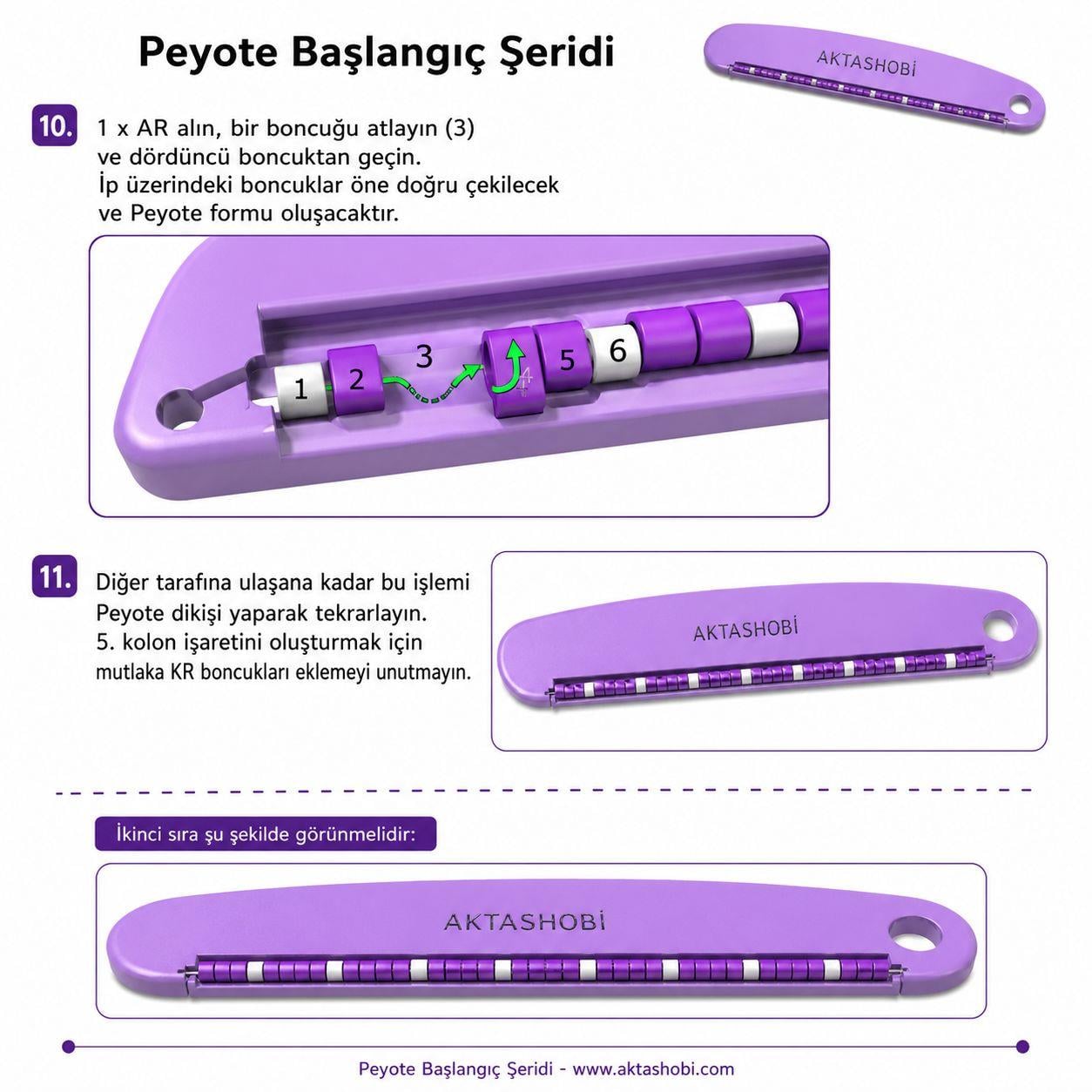 Peyote Başlangıç Şeridi

AKTASHOBİ

10. 1 x AR alın, bir boncuğu atlayın (3) ve dördüncü boncuktan geçin. İp üzerindeki boncuklar öne doğru çekilecek ve Peyote formu oluşacaktır.

1 2 3 4 5 6

11. Diğer tarafına ulaşana kadar bu işlemi Peyote dikişi yaparak tekrarlayın. 5. kolon işaretini oluşturmak için mutlaka KR boncukları eklemeyi unutmayın.

AKTASHOBİ

İkinci sıra şu şekilde görünmelidir:

AKTASHOBİ

Peyote Başlangıç Şeridi - www.aktashobi.com